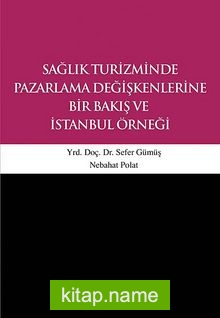 SAĞLIK TURİZMİNDE PAZARLAMA DEĞİŞKENLERİNE BİR BAKIŞ VE İSTANBUL ÖRNEĞİ

Yrd. Doç. Dr. Sefer Gümüş
Nebahat Polat

kitap.name